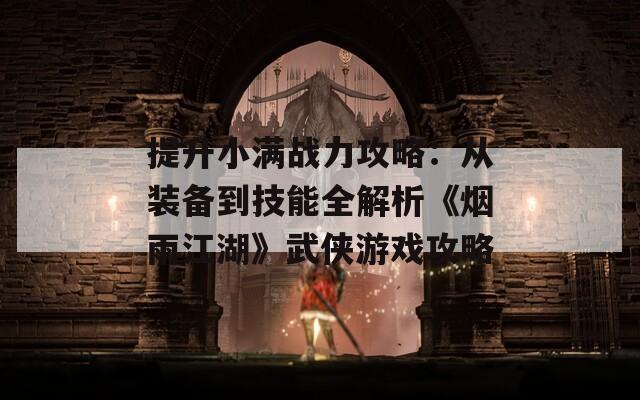 提升小满战力攻略：从装备到技能全解析《烟雨江湖》武侠游戏攻略